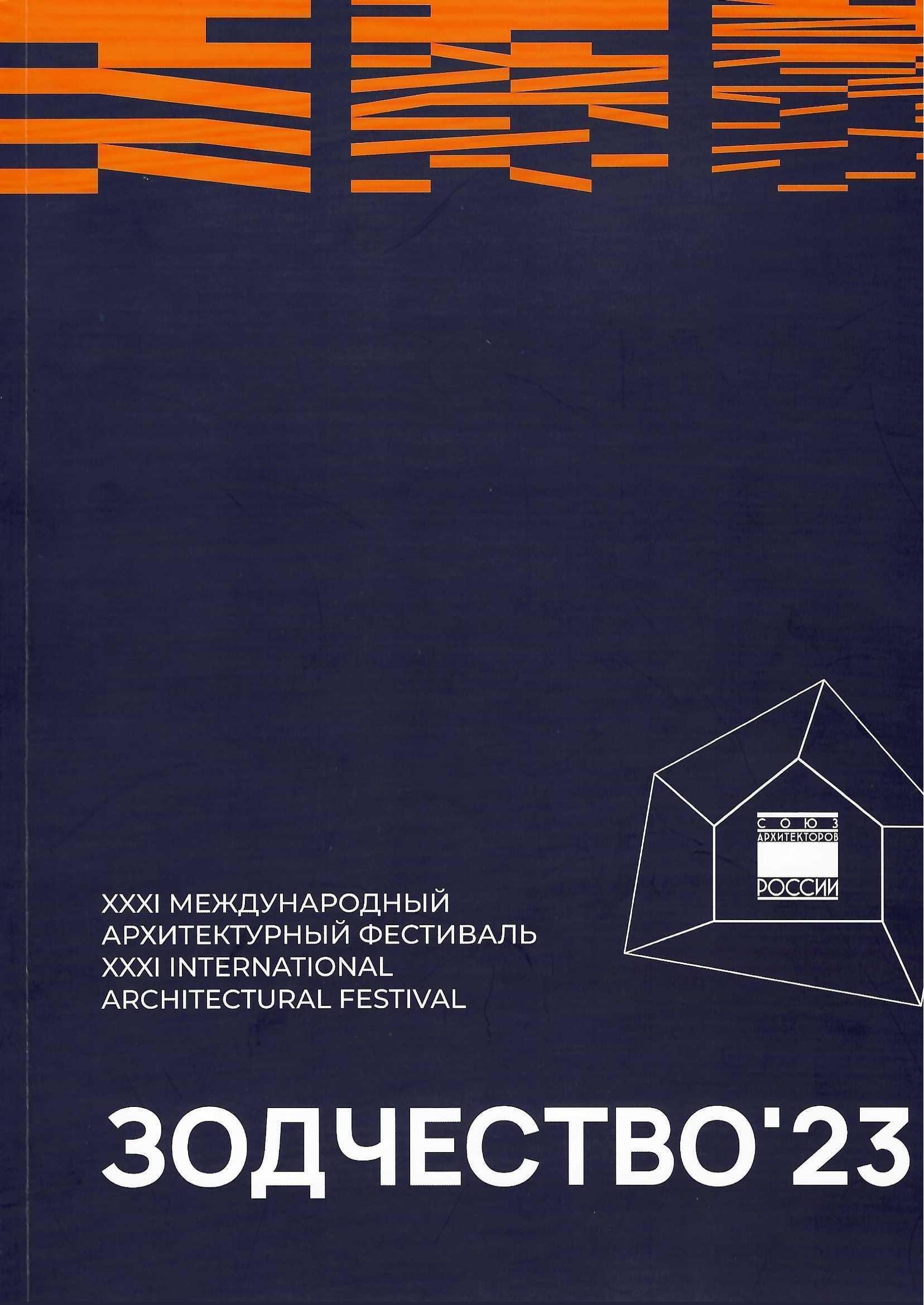 СОЮЗ
АРХИТЕКТОРОВ
РОССИИ

XXXI МЕЖДУНАРОДНЫЙ
АРХИТЕКТУРНЫЙ ФЕСТИВАЛЬ
XXXI INTERNATIONAL
ARCHITECTURAL FESTIVAL

ЗОДЧЕСТВО'23